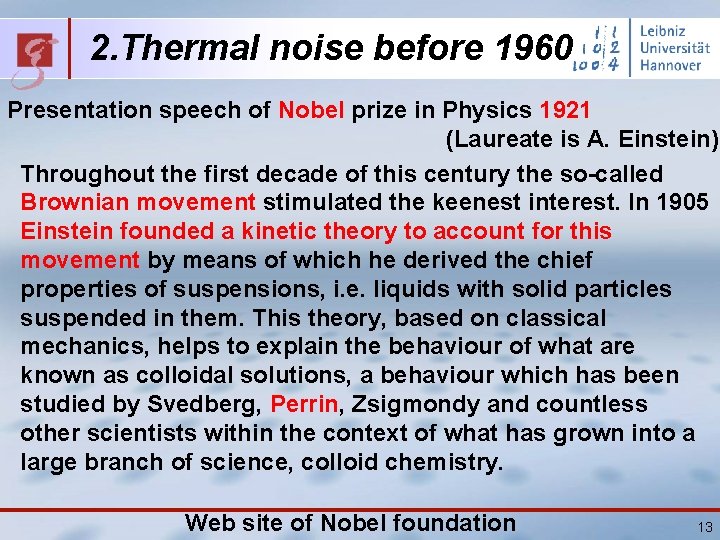 2.Thermal noise before 1960

Leibniz Universität Hannover

Presentation speech of Nobel prize in Physics 1921
(Laureate is A. Einstein)

Throughout the first decade of this century the so-called Brownian movement stimulated the keenest interest. In 1905 Einstein founded a kinetic theory to account for this movement by means of which he derived the chief properties of suspensions, i.e. liquids with solid particles suspended in them. This theory, based on classical mechanics, helps to explain the behaviour of what are known as colloidal solutions, a behaviour which has been studied by Svedberg, Perrin, Zsigmondy and countless other scientists within the context of what has grown into a large branch of science, colloid chemistry.

Web site of Nobel foundation

13